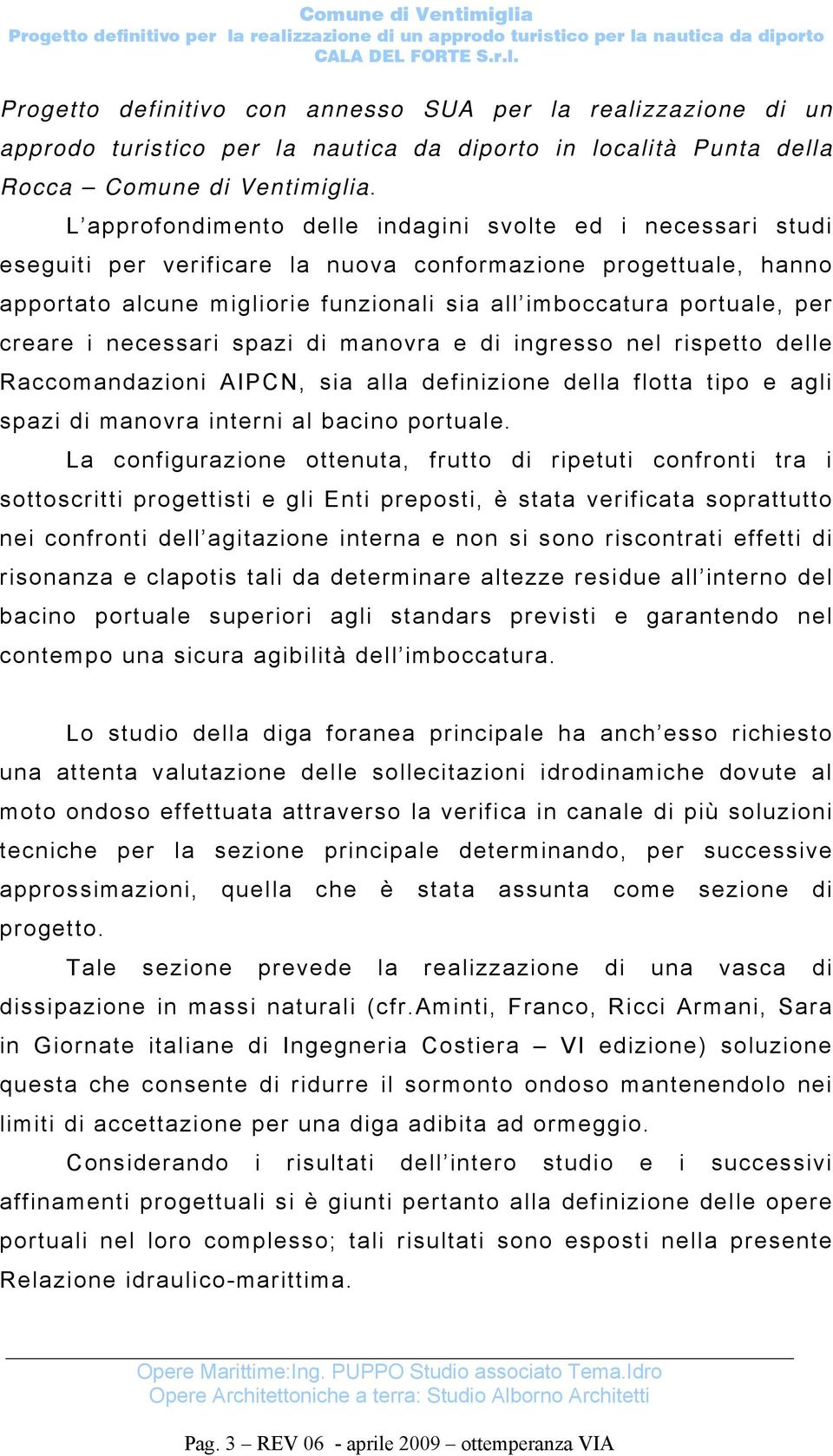 Comune di Ventimiglia
Progetto definitivo per la realizzazione di un approdo turistico per la nautica da diporto
CALA DEL FORTE S.r.l.

Progetto definitivo con annesso SUA per la realizzazione di un approdo turistico per la nautica da diporto in località Punta della Rocca – Comune di Ventimiglia.

L'approfondimento delle indagini svolte ed i necessari studi eseguiti per verificare la nuova conformazione progettuale, hanno apportato alcune migliorie funzionali sia all'imboccatura portuale, per creare i necessari spazi di manovra e di ingresso nel rispetto delle Raccomandazioni AIPCN, sia alla definizione della flotta tipo e agli spazi di manovra interni al bacino portuale.

La configurazione ottenuta, frutto di ripetuti confronti tra i sottoscritti progettisti e gli Enti preposti, è stata verificata soprattutto nei confronti dell'agitazione interna e non si sono riscontrati effetti di risonanza e clapotis tali da determinare altezze residue all'interno del bacino portuale superiori agli standars previsti e garantendo nel contempo una sicura agibilità dell'imboccatura.

Lo studio della diga foranea principale ha anch'esso richiesto una attenta valutazione delle sollecitazioni idrodinamiche dovute al moto ondoso effettuata attraverso la verifica in canale di più soluzioni tecniche per la sezione principale determinando, per successive approssimazioni, quella che è stata assunta come sezione di progetto.

Tale sezione prevede la realizzazione di una vasca di dissipazione in massi naturali (cfr.Aminti, Franco, Ricci Armani, Sara in Giornate italiane di Ingegneria Costiera – VI edizione) soluzione questa che consente di ridurre il sormonto ondoso mantenendolo nei limiti di accettazione per una diga adibita ad ormeggio.

Considerando i risultati dell'intero studio e i successivi affinamenti progettuali si è giunti pertanto alla definizione delle opere portuali nel loro complesso; tali risultati sono esposti nella presente Relazione idraulico-marittima.

Opere Marittime:Ing. PUPPO Studio associato Tema.Idro
Opere Architettoniche a terra: Studio Alborno Architetti

Pag. 3 – REV 06 - aprile 2009 – ottemperanza VIA